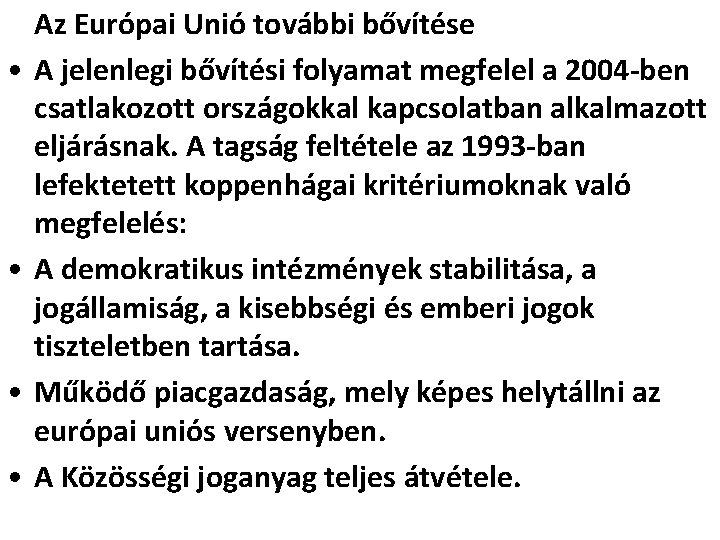 Az Európai Unió további bővítése

• A jelenlegi bővítési folyamat megfelel a 2004-ben csatlakozott országokkal kapcsolatban alkalmazott eljárásnak. A tagság feltétele az 1993-ban lefektetett koppenhágai kritériumoknak való megfelelés:

• A demokratikus intézmények stabilitása, a jogállamiság, a kisebbségi és emberi jogok tiszteletben tartása.

• Működő piacgazdaság, mely képes helytállni az európai uniós versenyben.

• A Közösségi joganyag teljes átvétele.